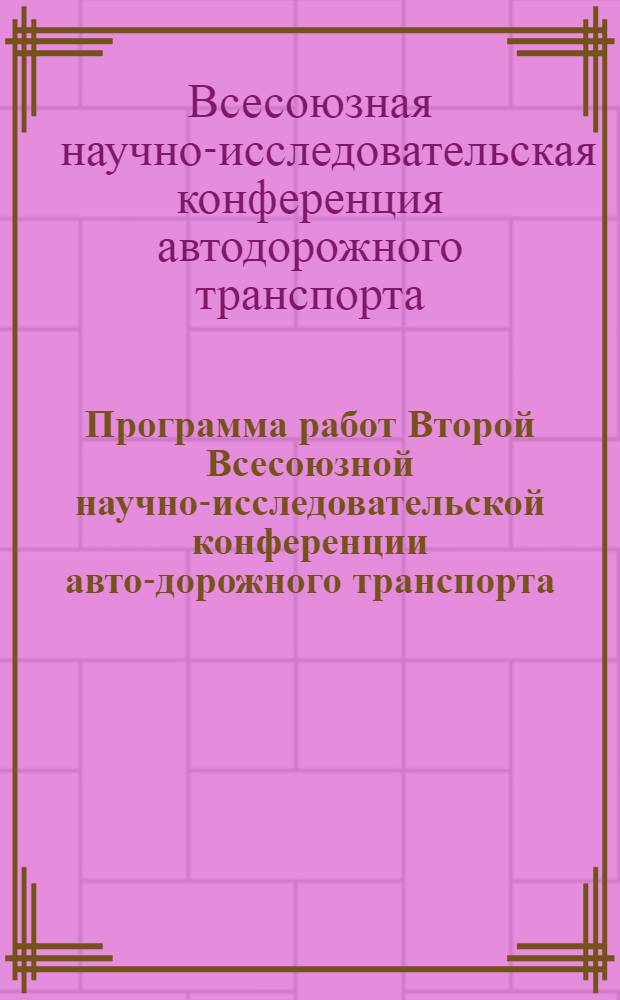 Всесоюзная научно-исследовательская конференция автодорожного транспорта

Программа работ Второй Всесоюзной научно-исследовательской конференции авто-дорожного транспорта